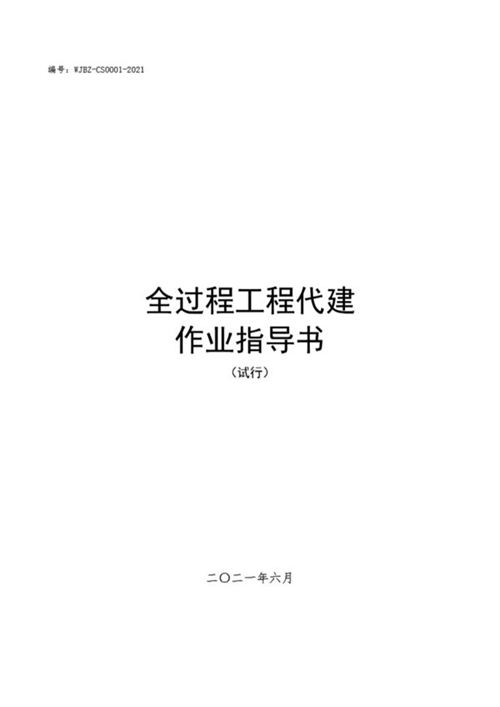 编号：WJBZ-CS0001-2021

全过程工程代建
作业指导书

（试行）

二〇二一年六月